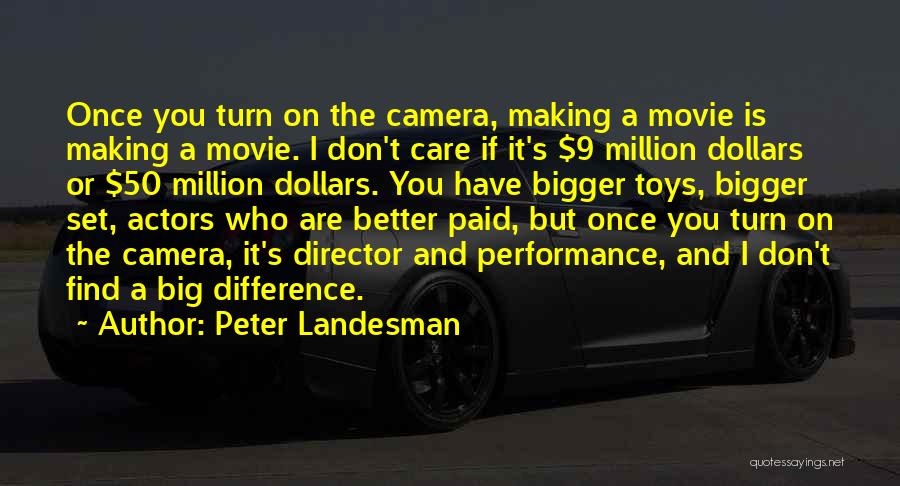 Once you turn on the camera, making a movie is making a movie. I don't care if it's \$9 million dollars or \$50 million dollars. You have bigger toys, bigger set, actors who are better paid, but once you turn on the camera, it's director and performance, and I don't find a big difference.

~ Author: Peter Landesman

quotessayings.net